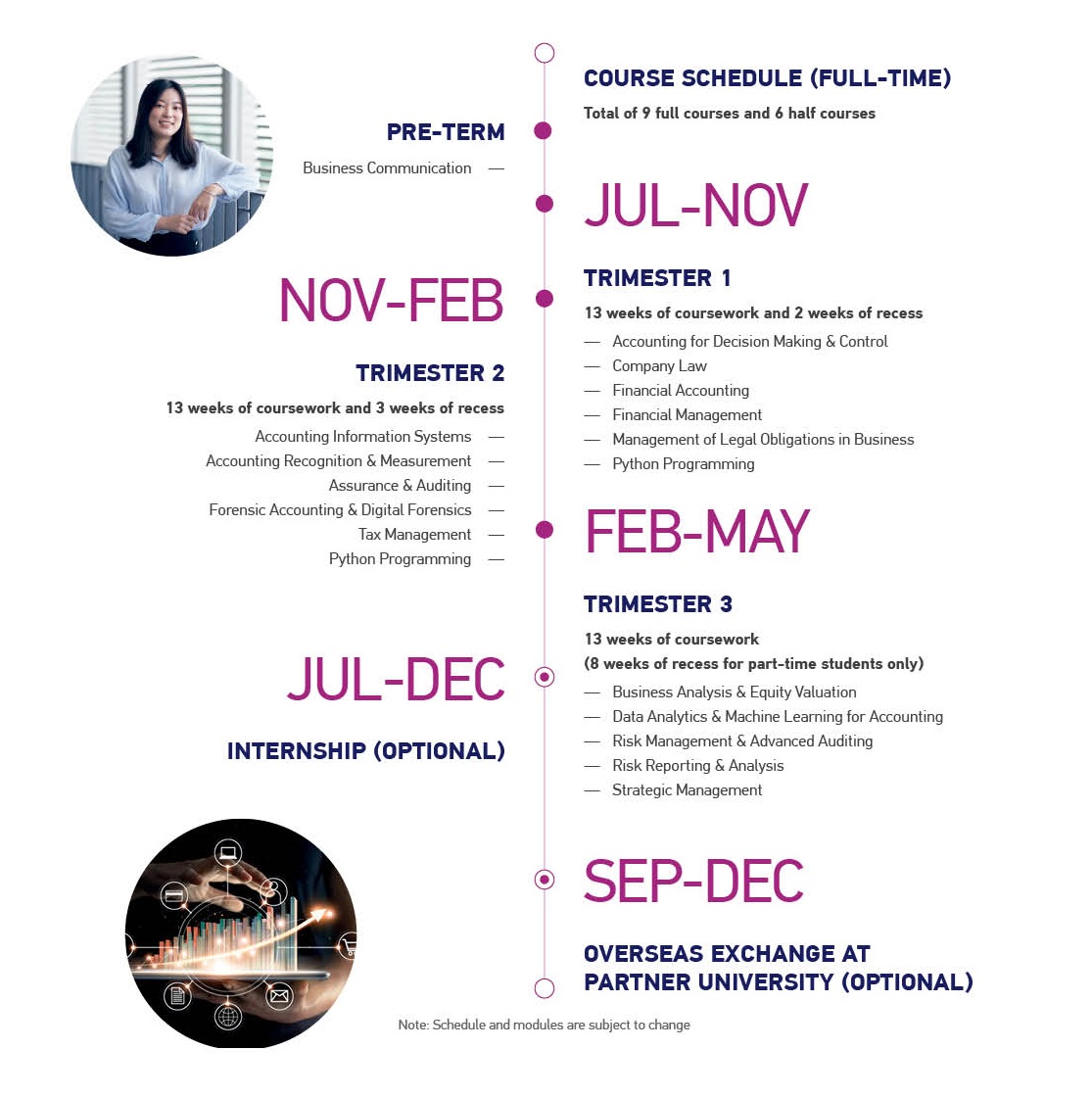 COURSE SCHEDULE (FULL-TIME)

Total of 9 full courses and 6 half courses

PRE-TERM

Business Communication —

JUL-NOV

TRIMESTER 1

13 weeks of coursework and 2 weeks of recess

— Accounting for Decision Making & Control
— Company Law
— Financial Accounting
— Financial Management
— Management of Legal Obligations in Business
— Python Programming

NOV-FEB

TRIMESTER 2

13 weeks of coursework and 3 weeks of recess

Accounting Information Systems —
Accounting Recognition & Measurement —
Assurance & Auditing —
Forensic Accounting & Digital Forensics —
Tax Management —
Python Programming —

FEB-MAY

TRIMESTER 3

13 weeks of coursework
(8 weeks of recess for part-time students only)

— Business Analysis & Equity Valuation
— Data Analytics & Machine Learning for Accounting
— Risk Management & Advanced Auditing
— Risk Reporting & Analysis
— Strategic Management

JUL-DEC

INTERNSHIP (OPTIONAL)

SEP-DEC

OVERSEAS EXCHANGE AT PARTNER UNIVERSITY (OPTIONAL)

Note: Schedule and modules are subject to change